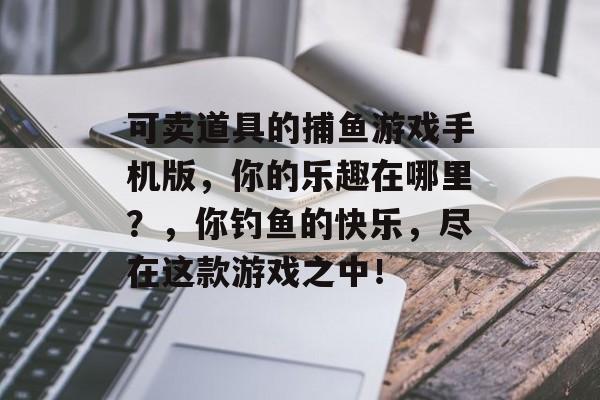 可卖道具的捕鱼游戏手机版，你的乐趣在哪里？，你钓鱼的快乐，尽在这款游戏之中！